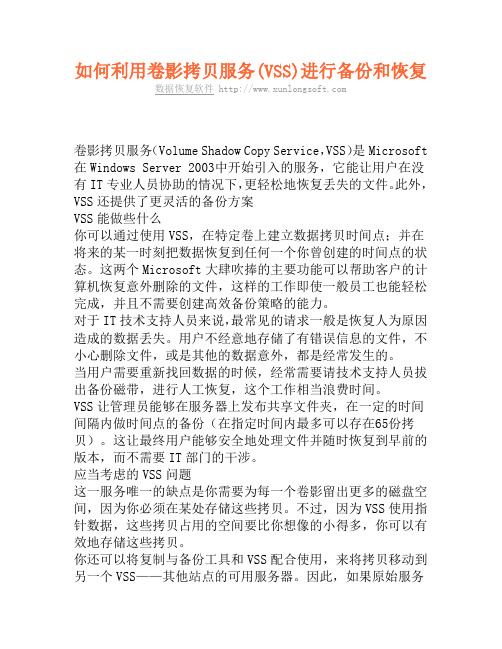 如何利用卷影拷贝服务(VSS)进行备份和恢复

数据恢复软件 http://www.xunlongsoft.com

卷影拷贝服务(Volume Shadow Copy Service,VSS)是Microsoft在Windows Server 2003中开始引入的服务，它能让用户在没有IT专业人员协助的情况下,更轻松地恢复丢失的文件。此外,VSS还提供了更灵活的备份方案

VSS能做些什么

你可以通过使用VSS，在特定卷上建立数据拷贝时间点；并在将来的某一时刻把数据恢复到任何一个你曾创建的时间点的状态。这两个Microsoft大肆吹捧的主要功能可以帮助客户的计算机恢复意外删除的文件，这样的工作即使一般员工也能轻松完成，并且不需要创建高效备份策略的能力。

对于IT技术支持人员来说,最常见的请求一般是恢复人为原因造成的数据丢失。用户不经意地存储了有错误信息的文件，不小心删除文件，或是其他的数据意外，都是经常发生的。

当用户需要重新找回数据的时候，经常需要请技术支持人员拔出备份磁带，进行人工恢复，这个工作相当浪费时间。

VSS让管理员能够在服务器上发布共享文件夹，在一定的时间间隔内做时间点的备份（在指定时间内最多可以存在65份拷贝）。这让最终用户能够安全地处理文件并随时恢复到早前的版本，而不需要IT部门的干涉。

应当考虑的VSS问题

这一服务唯一的缺点是你需要为每一个卷影留出更多的磁盘空间，因为你必须在某处存储这些拷贝。不过，因为VSS使用指针数据，这些拷贝占用的空间要比你想像的小得多，你可以有效地存储这些拷贝。

你还可以将复制与备份工具和VSS配合使用，来将拷贝移动到另一个VSS——其他站点的可用服务器。因此，如果原始服务